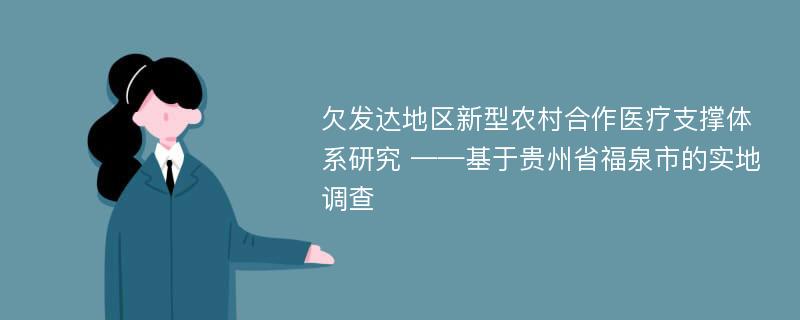 欠发达地区新型农村合作医疗支撑体系研究 ——基于贵州省福泉市的实地调查